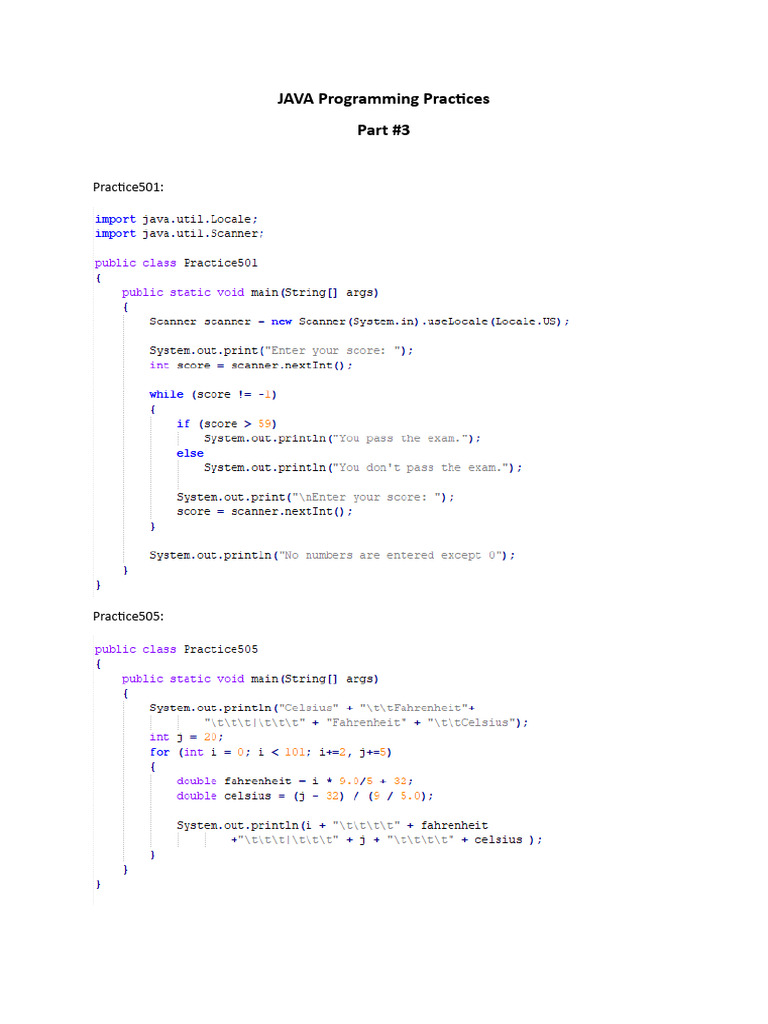 JAVA Programming Practices

Part #3

Practice501:

import java.util.Locale;
import java.util.Scanner;

public class Practice501
{
    public static void main(String[] args)
    {
        Scanner scanner = new Scanner(System.in).useLocale(Locale.US);

        System.out.print("Enter your score: ");
        int score = scanner.nextInt();

        while (score != -1)
        {
            if (score > 59)
                System.out.println("You pass the exam.");
            else
                System.out.println("You don't pass the exam.");

            System.out.print("\nEnter your score: ");
            score = scanner.nextInt();
        }

        System.out.println("No numbers are entered except 0");
    }
}

Practice505:

public class Practice505
{
    public static void main(String[] args)
    {
        System.out.println("Celsius" + "\t\tFahrenheit"+
                "\t\t\t|\t\t\t" + "Fahrenheit" + "\t\tCelsius");
        int j = 20;
        for (int i = 0; i < 101; i+=2, j+=5)
        {
            double fahrenheit = i * 9.0/5 + 32;
            double celsius = (j - 32) / (9 / 5.0);

            System.out.println(i + "\t\t\t\t" + fahrenheit
                    +"\t\t\t|\t\t\t" + j + "\t\t\t\t" + celsius );
        }
    }
}